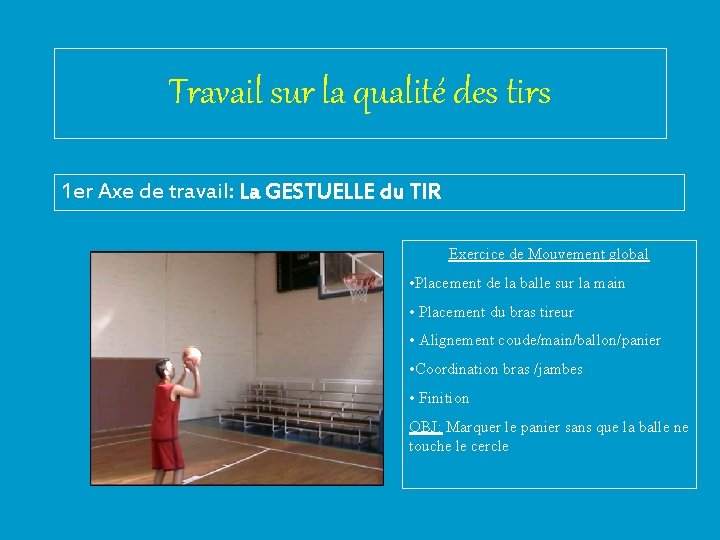 Travail sur la qualité des tirs

1er Axe de travail: La GESTUELLE du TIR

Exercice de Mouvement global

•Placement de la balle sur la main

• Placement du bras tireur

• Alignement coude/main/ballon/panier

•Coordination bras /jambes

• Finition

OBJ: Marquer le panier sans que la balle ne touche le cercle